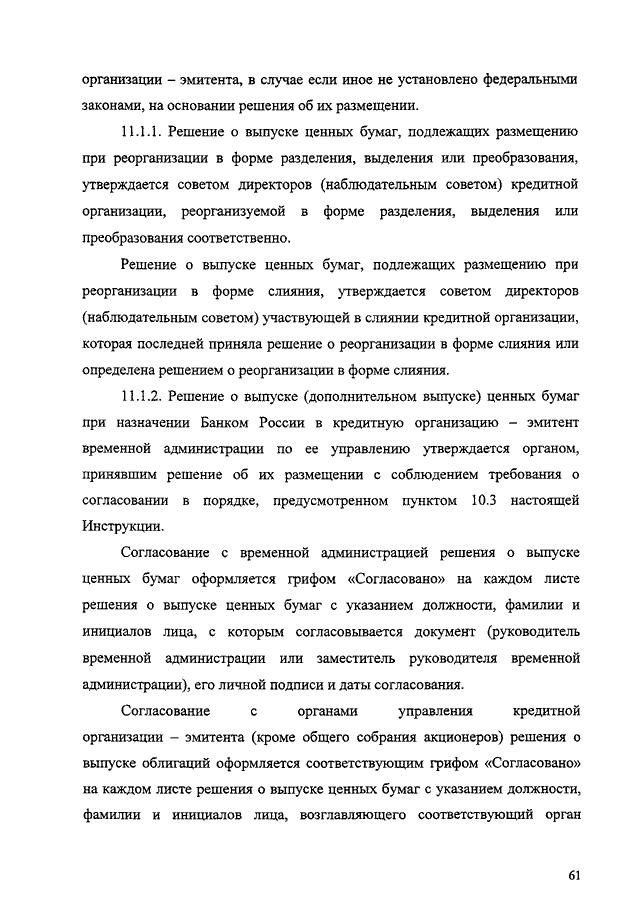 организации – эмитента, в случае если иное не установлено федеральными законами, на основании решения об их размещении.

11.1.1. Решение о выпуске ценных бумаг, подлежащих размещению при реорганизации в форме разделения, выделения или преобразования, утверждается советом директоров (наблюдательным советом) кредитной организации, реорганизуемой в форме разделения, выделения или преобразования соответственно.

Решение о выпуске ценных бумаг, подлежащих размещению при реорганизации в форме слияния, утверждается советом директоров (наблюдательным советом) участвующей в слиянии кредитной организации, которая последней приняла решение о реорганизации в форме слияния или определена решением о реорганизации в форме слияния.

11.1.2. Решение о выпуске (дополнительном выпуске) ценных бумаг при назначении Банком России в кредитную организацию – эмитент временной администрации по ее управлению утверждается органом, принявшим решение об их размещении с соблюдением требования о согласовании в порядке, предусмотренном пунктом 10.3 настоящей Инструкции.

Согласование с временной администрацией решения о выпуске ценных бумаг оформляется грифом «Согласовано» на каждом листе решения о выпуске ценных бумаг с указанием должности, фамилии и инициалов лица, с которым согласовывается документ (руководитель временной администрации или заместитель руководителя временной администрации), его личной подписи и даты согласования.

Согласование с органами управления кредитной организации – эмитента (кроме общего собрания акционеров) решения о выпуске облигаций оформляется соответствующим грифом «Согласовано» на каждом листе решения о выпуске ценных бумаг с указанием должности, фамилии и инициалов лица, возглавляющего соответствующий орган

61